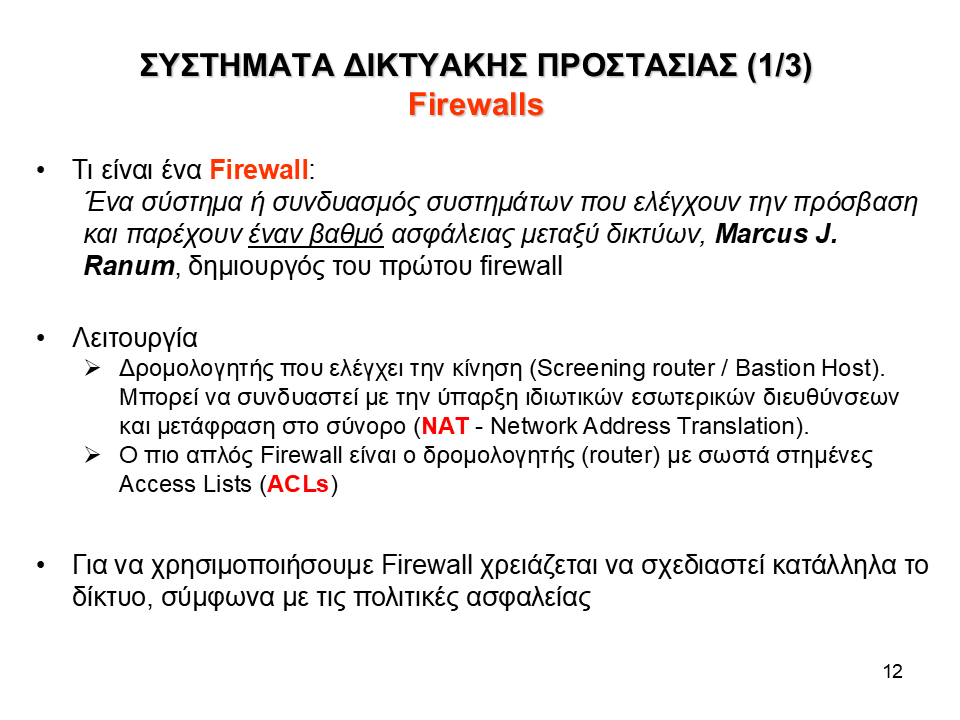 ΣΥΣΤΗΜΑΤΑ ΔΙΚΤΥΑΚΗΣ ΠΡΟΣΤΑΣΙΑΣ (1/3)
Firewalls

• Τι είναι ένα Firewall:
Ένα σύστημα ή συνδυασμός συστημάτων που ελέγχουν την πρόσβαση και παρέχουν έναν βαθμό ασφάλειας μεταξύ δικτύων, Marcus J. Ranum, δημιουργός του πρώτου firewall

• Λειτουργία
➢ Δρομολογητής που ελέγχει την κίνηση (Screening router / Bastion Host). Μπορεί να συνδυαστεί με την ύπαρξη ιδιωτικών εσωτερικών διευθύνσεων και μετάφραση στο σύνορο (NAT - Network Address Translation).
➢ Ο πιο απλός Firewall είναι ο δρομολογητής (router) με σωστά στημένες Access Lists (ACLs)

• Για να χρησιμοποιήσουμε Firewall χρειάζεται να σχεδιαστεί κατάλληλα το δίκτυο, σύμφωνα με τις πολιτικές ασφαλείας

12